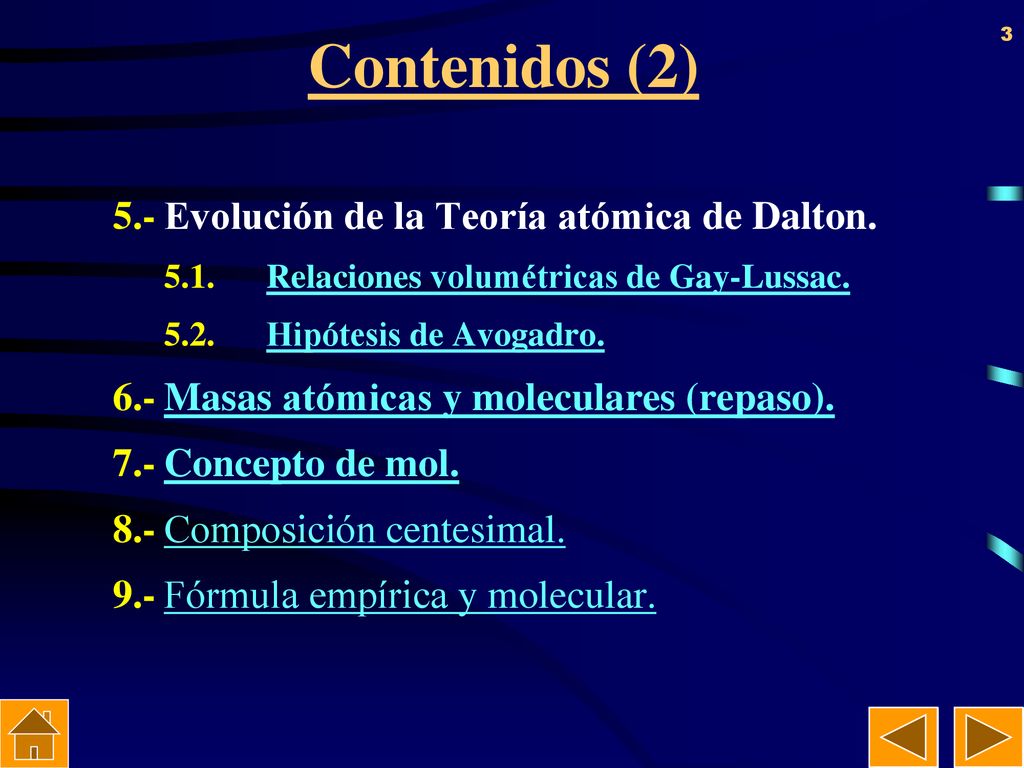 3

Contenidos (2)

5.- Evolución de la Teoría atómica de Dalton.

5.1. Relaciones volumétricas de Gay-Lussac.

5.2. Hipótesis de Avogadro.

6.- Masas atómicas y moleculares (repaso).

7.- Concepto de mol.

8.- Composición centesimal.

9.- Fórmula empírica y molecular.